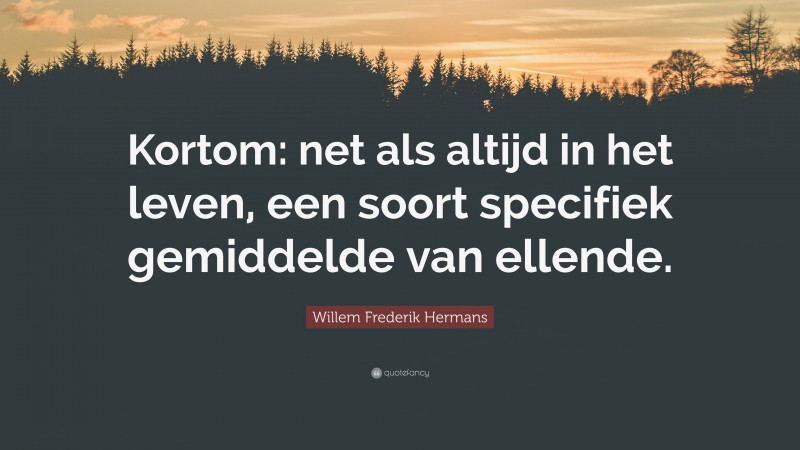 Kortom: net als altijd in het leven, een soort specifiek gemiddelde van ellende.

Willem Frederik Hermans

quotefancy